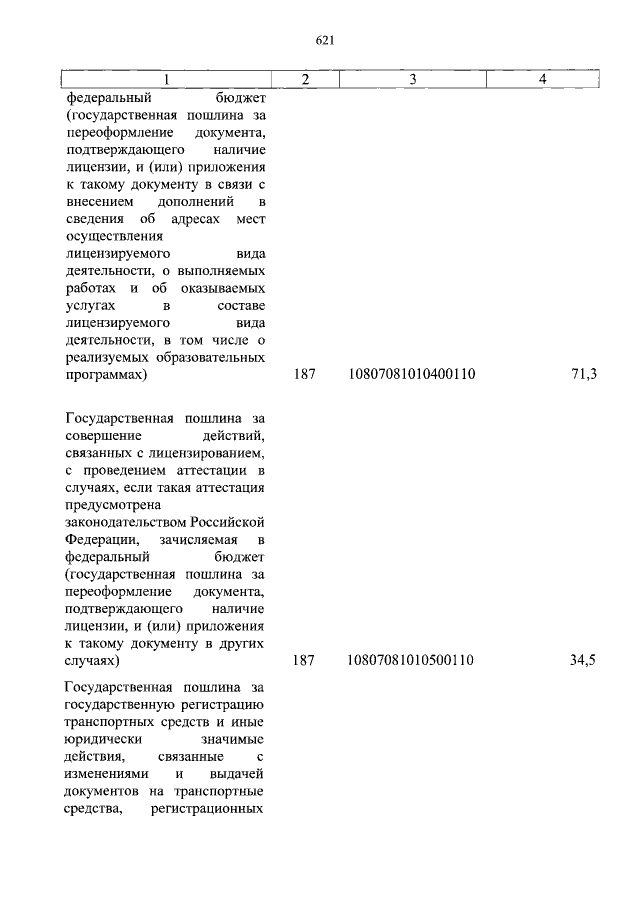 621

| 1 | 2 | 3 | 4 |
|---|---|---|---|
| федеральный бюджет (государственная пошлина за переоформление документа, подтверждающего наличие лицензии, и (или) приложения к такому документу в связи с внесением дополнений в сведения об адресах мест осуществления лицензируемого вида деятельности, о выполняемых работах и об оказываемых услугах в составе лицензируемого вида деятельности, в том числе о реализуемых образовательных программах) | 187 | 10807081010400110 | 71,3 |
| Государственная пошлина за совершение действий, связанных с лицензированием, с проведением аттестации в случаях, если такая аттестация предусмотрена законодательством Российской Федерации, зачисляемая в федеральный бюджет (государственная пошлина за переоформление документа, подтверждающего наличие лицензии, и (или) приложения к такому документу в других случаях) | 187 | 10807081010500110 | 34,5 |
| Государственная пошлина за государственную регистрацию транспортных средств и иные юридически значимые действия, связанные с изменениями и выдачей документов на транспортные средства, регистрационных | | | |